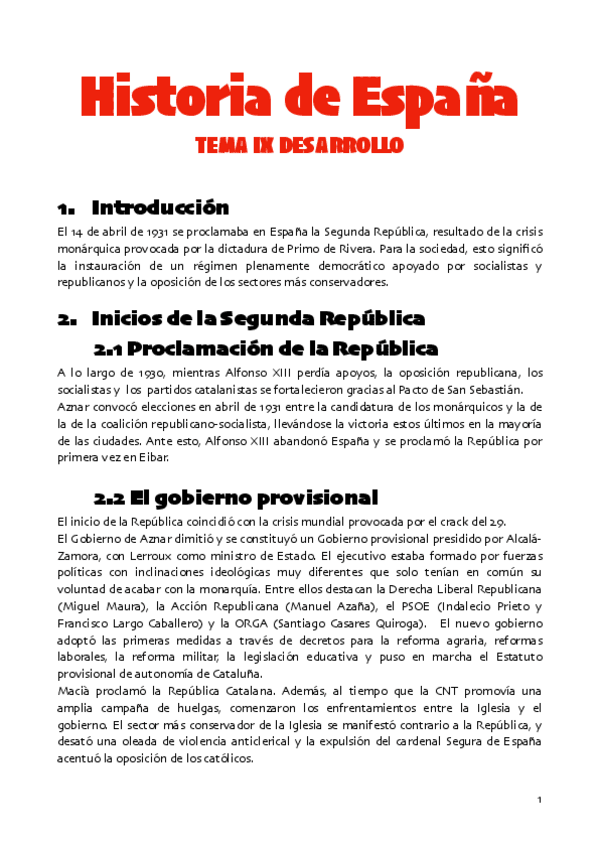 Historia de España

TEMA IX DESARROLLO

1. Introducción

El 14 de abril de 1931 se proclamaba en España la Segunda República, resultado de la crisis monárquica provocada por la dictadura de Primo de Rivera. Para la sociedad, esto significó la instauración de un régimen plenamente democrático apoyado por socialistas y republicanos y la oposición de los sectores más conservadores.

2. Inicios de la Segunda República

2.1 Proclamación de la República

A lo largo de 1930, mientras Alfonso XIII perdía apoyos, la oposición republicana, los socialistas y los partidos catalanistas se fortalecieron gracias al Pacto de San Sebastián.
Aznar convocó elecciones en abril de 1931 entre la candidatura de los monárquicos y la de la de la coalición republicano-socialista, llevándose la victoria estos últimos en la mayoría de las ciudades. Ante esto, Alfonso XIII abandonó España y se proclamó la República por primera vez en Eibar.

2.2 El gobierno provisional

El inicio de la República coincidió con la crisis mundial provocada por el crack del 29.
El Gobierno de Aznar dimitió y se constituyó un Gobierno provisional presidido por Alcalá-Zamora, con Lerroux como ministro de Estado. El ejecutivo estaba formado por fuerzas políticas con inclinaciones ideológicas muy diferentes que solo tenían en común su voluntad de acabar con la monarquía. Entre ellos destacan la Derecha Liberal Republicana (Miguel Maura), la Acción Republicana (Manuel Azaña), el PSOE (Indalecio Prieto y Francisco Largo Caballero) y la ORGA (Santiago Casares Quiroga). El nuevo gobierno adoptó las primeras medidas a través de decretos para la reforma agraria, reformas laborales, la reforma militar, la legislación educativa y puso en marcha el Estatuto provisional de autonomía de Cataluña.
Macià proclamó la República Catalana. Además, al tiempo que la CNT promovía una amplia campaña de huelgas, comenzaron los enfrentamientos entre la Iglesia y el gobierno. El sector más conservador de la Iglesia se manifestó contrario a la República, y desató una oleada de violencia anticlerical y la expulsión del cardenal Segura de España acentuó la oposición de los católicos.

1